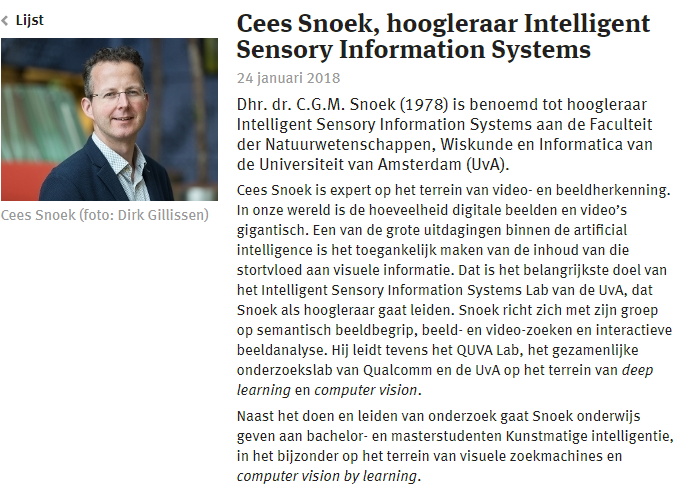 Lijst

Cees Snoek (foto: Dirk Gillissen)

Cees Snoek, hoogleraar Intelligent Sensory Information Systems

24 januari 2018

Dhr. dr. C.G.M. Snoek (1978) is benoemd tot hoogleraar Intelligent Sensory Information Systems aan de Faculteit der Natuurwetenschappen, Wiskunde en Informatica van de Universiteit van Amsterdam (UvA).

Cees Snoek is expert op het terrein van video- en beeldherkenning. In onze wereld is de hoeveelheid digitale beelden en video's gigantisch. Een van de grote uitdagingen binnen de artificial intelligence is het toegankelijk maken van de inhoud van die stortvloed aan visuele informatie. Dat is het belangrijkste doel van het Intelligent Sensory Information Systems Lab van de UvA, dat Snoek als hoogleraar gaat leiden. Snoek richt zich met zijn groep op semantisch beeldbegrip, beeld- en video-zoeken en interactieve beeldanalyse. Hij leidt tevens het QUVA Lab, het gezamenlijke onderzoekslab van Qualcomm en de UvA op het terrein van deep learning en computer vision.

Naast het doen en leiden van onderzoek gaat Snoek onderwijs geven aan bachelor- en masterstudenten Kunstmatige intelligentie, in het bijzonder op het terrein van visuele zoekmachines en computer vision by learning.